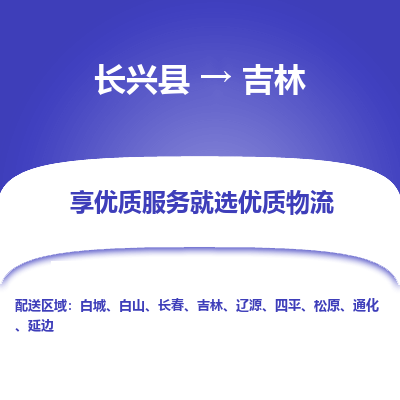 长兴县 → 吉林

享优质服务就选优质物流

配送区域：白城、白山、长春、吉林、辽源、四平、松原、通化、延边